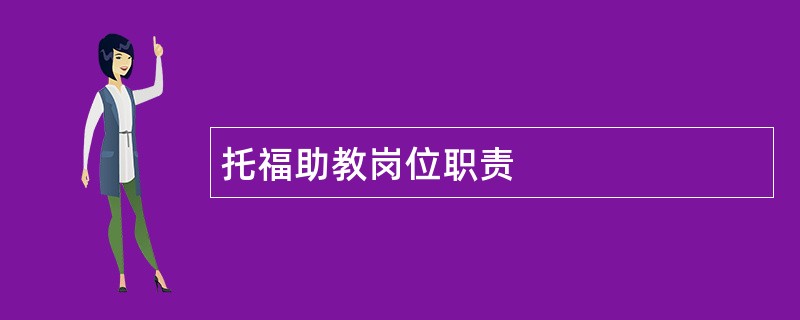 托福助教岗位职责